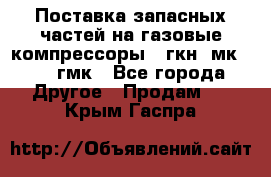 Поставка запасных частей на газовые компрессоры   гкн  мк   гмк   Все города Другое   Продам  Крым Гаспра

http://Объявлений.сайт